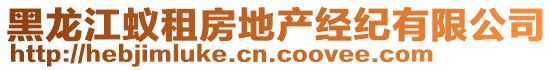 黑龙江蚁租房地产经纪有限公司
http://hebjimluke.cn.coovee.com